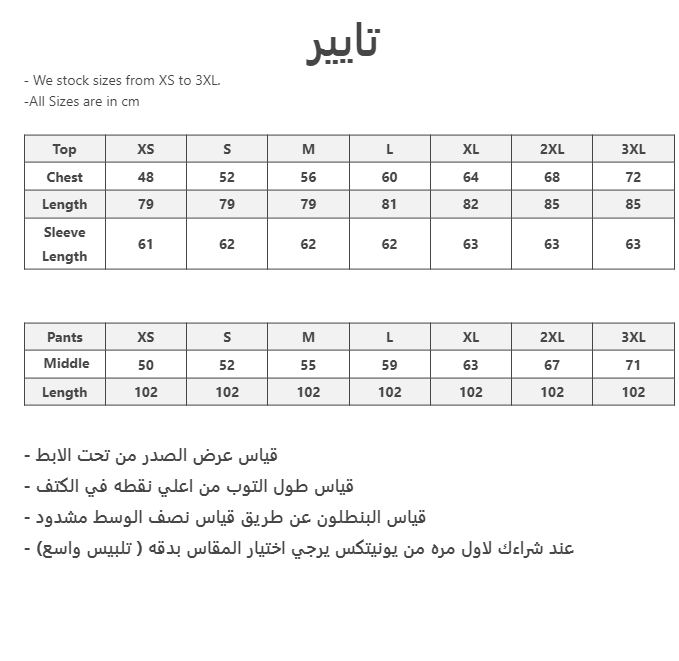 تايير

- We stock sizes from XS to 3XL.
-All Sizes are in cm

| Top | XS | S | M | L | XL | 2XL | 3XL |
|---|---|---|---|---|---|---|---|
| Chest | 48 | 52 | 56 | 60 | 64 | 68 | 72 |
| Length | 79 | 79 | 79 | 81 | 82 | 85 | 85 |
| Sleeve Length | 61 | 62 | 62 | 62 | 63 | 63 | 63 |

| Pants | XS | S | M | L | XL | 2XL | 3XL |
|---|---|---|---|---|---|---|---|
| Middle | 50 | 52 | 55 | 59 | 63 | 67 | 71 |
| Length | 102 | 102 | 102 | 102 | 102 | 102 | 102 |

- قياس عرض الصدر من تحت الابط
- قياس طول التوب من اعلي نقطه في الكتف
- قياس البنطلون عن طريق قياس نصف الوسط مشدود
- عند شراءك لاول مره من يونيتكس يرجي اختيار المقاس بدقه ( تلبيس واسع)